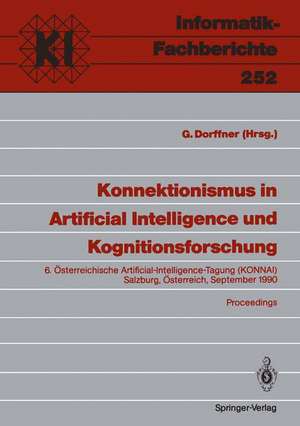 KI

Informatik-Fachberichte
252

G. Dorffner (Hrsg.)

Konnektionismus in Artificial Intelligence und Kognitionsforschung

6. Österreichische Artificial-Intelligence-Tagung (KONNAI)
Salzburg, Österreich, September 1990

Proceedings

Springer-Verlag